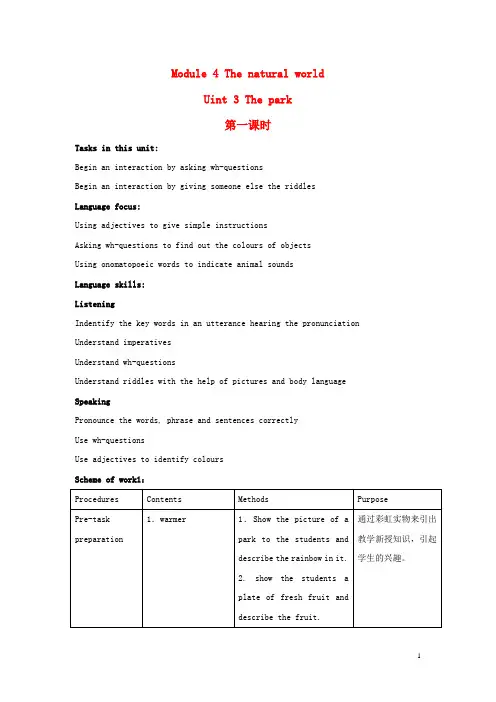 Module 4 The natural world

Uint 3 The park

第一课时

Tasks in this unit:

Begin an interaction by asking wh-questions

Begin an interaction by giving someone else the riddles

Language focus:

Using adjectives to give simple instructions

Asking wh-questions to find out the colours of objects

Using onomatopoeic words to indicate animal sounds

Language skills:

Listening

Indentify the key words in an utterance hearing the pronunciation

Understand imperatives

Understand wh-questions

Understand riddles with the help of pictures and body language

Speaking

Pronounce the words, phrase and sentences correctly

Use wh-questions

Use adjectives to identify colours

Scheme of work1:

| Procedures | Contents | Methods | Purpose |
|---|---|---|---|
| Pre-task preparation | 1. warmer | 1. Show the picture of a park to the students and describe the rainbow in it. 2. show the students a plate of fresh fruit and describe the fruit. | 通过彩虹实物来引出教学新授知识，引起学生的兴趣。 |

1